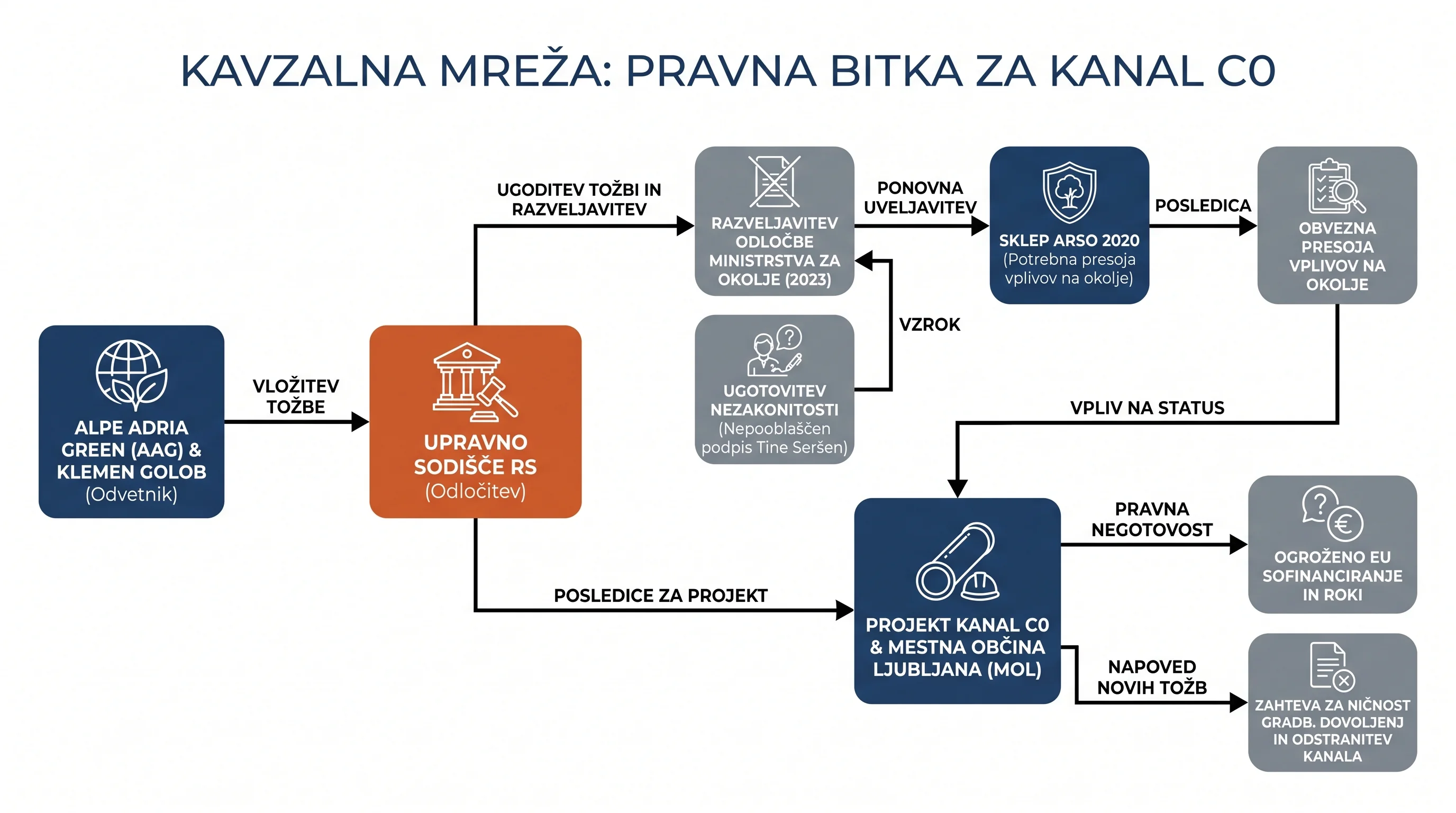 KAVZALNA MREŽA: PRAVNA BITKA ZA KANAL C0

ALPE ADRIA GREEN (AAG) & KLEMEN GOLOB (Odvetnik)

VLOŽITEV TOŽBE

UPRAVNO SODIŠČE RS (Odločitev)

UGODITEV TOŽBI IN RAZVELJAVITEV

RAZVELJAVITEV ODLOČBE MINISTRSTVA ZA OKOLJE (2023)

UGOTOVITEV NEZAKONITOSTI (Nepooblaščen podpis Tine Seršen)

VZROK

PONOVNA UVELJAVITEV

SKLEP ARSO 2020 (Potrebna presoja vplivov na okolje)

POSLEDICA

OBVEZNA PRESOJA VPLIVOV NA OKOLJE

VPLIV NA STATUS

POSLEDICE ZA PROJEKT

PROJEKT KANAL C0 & MESTNA OBČINA LJUBLJANA (MOL)

PRAVNA NEGOTOVOST

OGROŽENO EU SOFINANCIRANJE IN ROKI

NAPOVED NOVIH TOŽB

ZAHTEVA ZA NIČNOST GRADB. DOVOLJENJ IN ODSTRANITEV KANALA